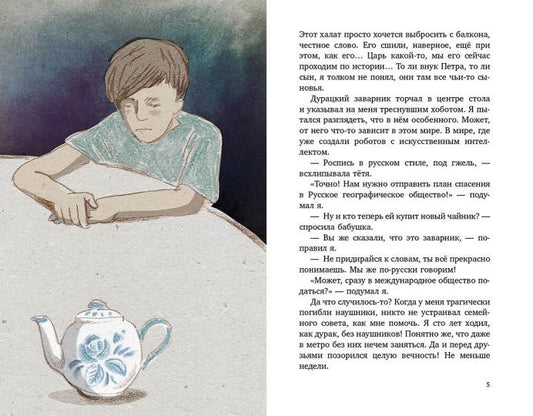 Этот халат просто хочется выбросить с балкона, честное слово. Его сшили, наверное, ещё при этом, как его… Царь какой-то, мы его сейчас проходим по истории… То ли внук Петра, то ли сын, я толком не понял, они там все чьи-то сыновья.

Дурацкий заварник торчал в центре стола и указывал на меня треснувшим хоботом. Я пытался разглядеть, что в нём особенного. Может, от него что-то зависит в этом мире. В мире, где уже создали роботов с искусственным интеллектом.

— Роспись в русском стиле, под гжель, — всхлипывала тётя.

«Точно! Нам нужно отправить план спасения в Русское географическое общество!» — подумал я.

— Ну и кто теперь ей купит новый чайник? — спросила бабушка.

— Вы же сказали, что это заварник, — поправил я.

— Не придирайся к словам, ты всё прекрасно понимаешь. Мы же по-русски говорим!

«Может, сразу в международное общество податься?» — подумал я.

Да что случилось-то? Когда у меня трагически погибли наушники, никто не устраивал семейного совета, как мне помочь. Я сто лет ходил, как дурак, без наушников! Понятно же, что даже в метро без них нечем заняться. Да и перед друзьями позорился целую вечность! Не меньше недели.

5